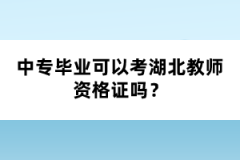 中专毕业可以考湖北教师资格证吗？